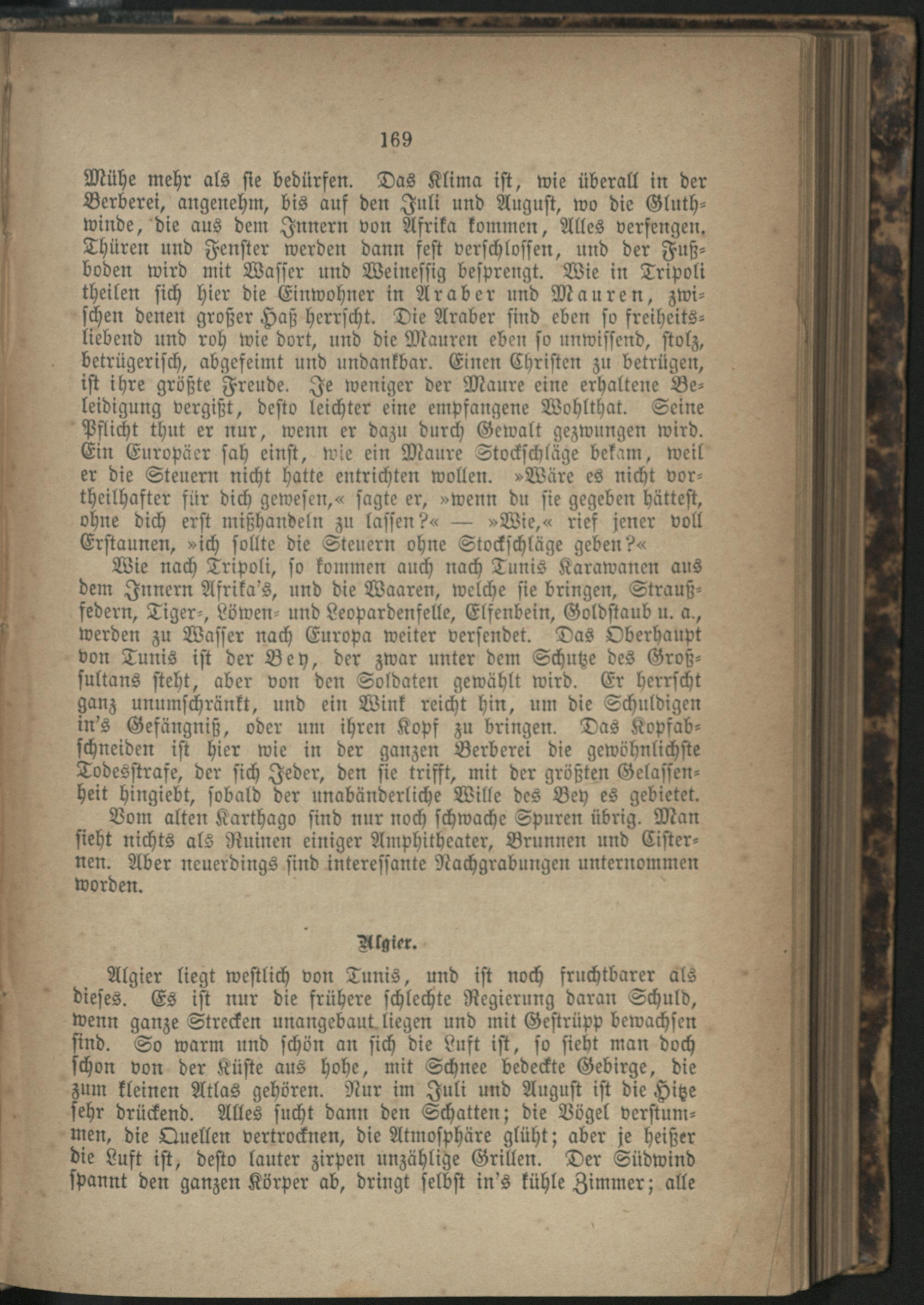 169

Mühe mehr als sie bedürfen. Das Klima ist, wie überall in der Berberei, angenehm, bis auf den Juli und August, wo die Gluthwinde, die aus dem Innern von Afrika kommen, Alles versengen. Thüren und Fenster werden dann fest verschlossen, und der Fußboden wird mit Wasser und Weinessig besprengt. Wie in Tripoli theilen sich hier die Einwohner in Araber und Mauren, zwischen denen großer Haß herrscht. Die Araber sind eben so freiheitsliebend und roh wie dort, und die Mauren eben so unwissend, stolz, betrügerisch, abgefeimt und undankbar. Einen Christen zu betrügen, ist ihre größte Freude. Je weniger der Maure eine erhaltene Beleidigung vergißt, desto leichter eine empfangene Wohlthat. Seine Pflicht thut er nur, wenn er dazu durch Gewalt gezwungen wird. Ein Europäer sah einst, wie ein Maure Stockschläge bekam, weil er die Steuern nicht hatte entrichten wollen. »Wäre es nicht vortheilhafter für dich gewesen,« sagte er, »wenn du sie gegeben hättest, ohne dich erst mißhandeln zu lassen?« — »Wie,« rief jener voll Erstaunen, »ich sollte die Steuern ohne Stockschläge geben?«

Wie nach Tripoli, so kommen auch nach Tunis Karawanen aus dem Innern Afrika's, und die Waaren, welche sie bringen, Straußfedern, Tiger-, Löwen- und Leopardenfelle, Elfenbein, Goldstaub u. a., werden zu Wasser nach Europa weiter versendet. Das Oberhaupt von Tunis ist der Bey, der zwar unter dem Schutze des Großsultans steht, aber von den Soldaten gewählt wird. Er herrscht ganz unumschränkt, und ein Wink reicht hin, um die Schuldigen in's Gefängniß, oder um ihren Kopf zu bringen. Das Kopfabschneiden ist hier wie in der ganzen Berberei die gewöhnlichste Todesstrafe, der sich Jeder, den sie trifft, mit der größten Gelassenheit hingiebt, sobald der unabänderliche Wille des Bey es gebietet.

Vom alten Karthago sind nur noch schwache Spuren übrig. Man sieht nichts als Ruinen einiger Amphitheater, Brunnen und Cisternen. Aber neuerdings sind interessante Nachgrabungen unternommen worden.

Algier.

Algier liegt westlich von Tunis, und ist noch fruchtbarer als dieses. Es ist nur die frühere schlechte Regierung daran Schuld, wenn ganze Strecken unangebaut liegen und mit Gestrüpp bewachsen sind. So warm und schön an sich die Luft ist, so sieht man doch schon von der Küste aus hohe, mit Schnee bedeckte Gebirge, die zum kleinen Atlas gehören. Nur im Juli und August ist die Hitze sehr drückend. Alles sucht dann den Schatten; die Vögel verstummen, die Quellen vertrocknen, die Atmosphäre glüht; aber je heißer die Luft ist, desto lauter zirpen unzählige Grillen. Der Südwind spannt den ganzen Körper ab, dringt selbst in's kühle Zimmer; alle